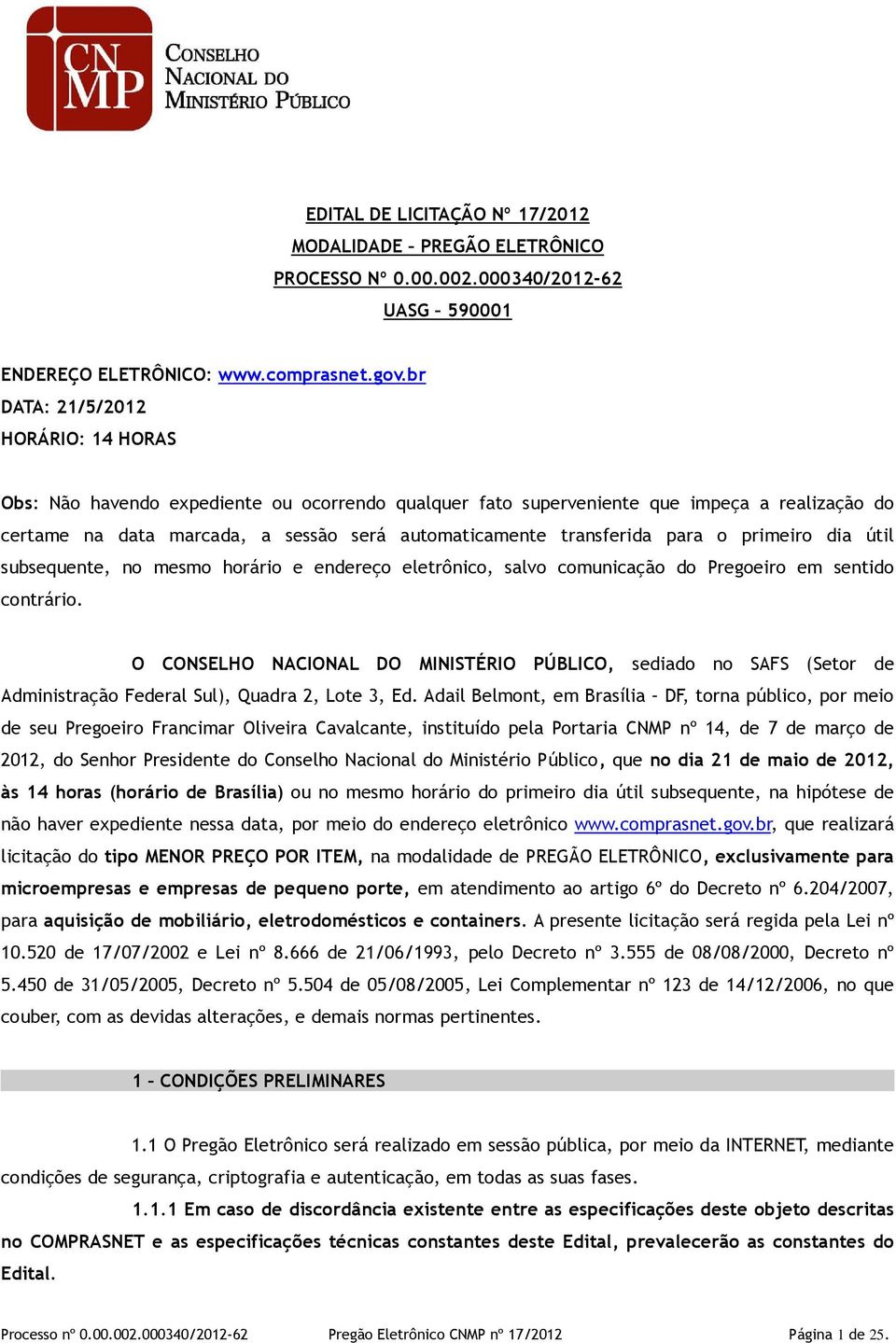 CN MP

CONSELHO NACIONAL DO MINISTÉRIO PÚBLICO

EDITAL DE LICITAÇÃO Nº 17/2012
MODALIDADE – PREGÃO ELETRÔNICO
PROCESSO Nº 0.00.002.000340/2012-62
UASG – 590001

ENDEREÇO ELETRÔNICO: www.comprasnet.gov.br
DATA: 21/5/2012
HORÁRIO: 14 HORAS

Obs: Não havendo expediente ou ocorrendo qualquer fato superveniente que impeça a realização do certame na data marcada, a sessão será automaticamente transferida para o primeiro dia útil subsequente, no mesmo horário e endereço eletrônico, salvo comunicação do Pregoeiro em sentido contrário.

O CONSELHO NACIONAL DO MINISTÉRIO PÚBLICO, sediado no SAFS (Setor de Administração Federal Sul), Quadra 2, Lote 3, Ed. Adail Belmont, em Brasília – DF, torna público, por meio de seu Pregoeiro Francimar Oliveira Cavalcante, instituído pela Portaria CNMP nº 14, de 7 de março de 2012, do Senhor Presidente do Conselho Nacional do Ministério Público, que no dia 21 de maio de 2012, às 14 horas (horário de Brasília) ou no mesmo horário do primeiro dia útil subsequente, na hipótese de não haver expediente nessa data, por meio do endereço eletrônico www.comprasnet.gov.br, que realizará licitação do tipo MENOR PREÇO POR ITEM, na modalidade de PREGÃO ELETRÔNICO, exclusivamente para microempresas e empresas de pequeno porte, em atendimento ao artigo 6º do Decreto nº 6.204/2007, para aquisição de mobiliário, eletrodomésticos e containers. A presente licitação será regida pela Lei nº 10.520 de 17/07/2002 e Lei nº 8.666 de 21/06/1993, pelo Decreto nº 3.555 de 08/08/2000, Decreto nº 5.450 de 31/05/2005, Decreto nº 5.504 de 05/08/2005, Lei Complementar nº 123 de 14/12/2006, no que couber, com as devidas alterações, e demais normas pertinentes.

1 – CONDIÇÕES PRELIMINARES

1.1 O Pregão Eletrônico será realizado em sessão pública, por meio da INTERNET, mediante condições de segurança, criptografia e autenticação, em todas as suas fases.

1.1.1 Em caso de discordância existente entre as especificações deste objeto descritas no COMPRASNET e as especificações técnicas constantes deste Edital, prevalecerão as constantes do Edital.

Processo nº 0.00.002.000340/2012-62 Pregão Eletrônico CNMP nº 17/2012 Página 1 de 25.